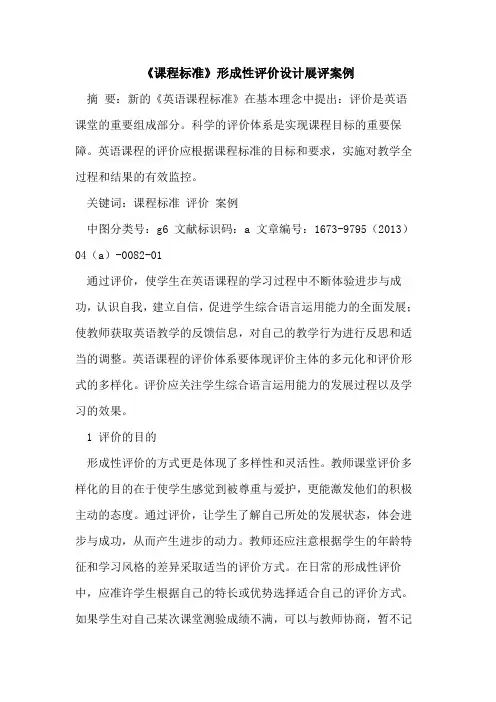 《课程标准》形成性评价设计展评案例

摘 要：新的《英语课程标准》在基本理念中提出：评价是英语课堂的重要组成部分。科学的评价体系是实现课程目标的重要保障。英语课程的评价应根据课程标准的目标和要求，实施对教学全过程和结果的有效监控。

关键词：课程标准 评价 案例

中图分类号：g6 文献标识码：a 文章编号：1673-9795（2013）04（a）-0082-01

通过评价，使学生在英语课程的学习过程中不断体验进步与成功，认识自我，建立自信，促进学生综合语言运用能力的全面发展；使教师获取英语教学的反馈信息，对自己的教学行为进行反思和适当的调整。英语课程的评价体系要体现评价主体的多元化和评价形式的多样化。评价应关注学生综合语言运用能力的发展过程以及学习的效果。

1 评价的目的

形成性评价的方式更是体现了多样性和灵活性。教师课堂评价多样化的目的在于使学生感觉到被尊重与爱护，更能激发他们的积极主动的态度。通过评价，让学生了解自己所处的发展状态，体会进步与成功，从而产生进步的动力。教师还应注意根据学生的年龄特征和学习风格的差异采取适当的评价方式。在日常的形成性评价中，应准许学生根据自己的特长或优势选择适合自己的评价方式。如果学生对自己某次课堂测验成绩不满，可以与教师协商，暂不记